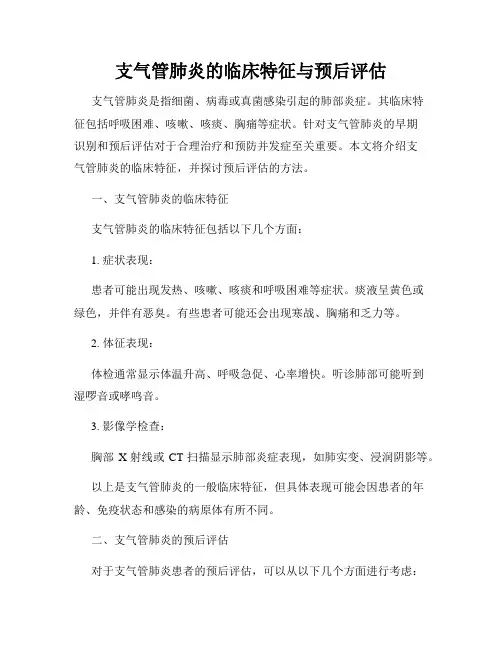 支气管肺炎的临床特征与预后评估

支气管肺炎是指细菌、病毒或真菌感染引起的肺部炎症。其临床特征包括呼吸困难、咳嗽、咳痰、胸痛等症状。针对支气管肺炎的早期识别和预后评估对于合理治疗和预防并发症至关重要。本文将介绍支气管肺炎的临床特征，并探讨预后评估的方法。

一、支气管肺炎的临床特征

支气管肺炎的临床特征包括以下几个方面：

1. 症状表现：

患者可能出现发热、咳嗽、咳痰和呼吸困难等症状。痰液呈黄色或绿色，并伴有恶臭。有些患者可能还会出现寒战、胸痛和乏力等。

2. 体征表现：

体检通常显示体温升高、呼吸急促、心率增快。听诊肺部可能听到湿啰音或哮鸣音。

3. 影像学检查：

胸部 X 射线或 CT 扫描显示肺部炎症表现，如肺实变、浸润阴影等。

以上是支气管肺炎的一般临床特征，但具体表现可能会因患者的年龄、免疫状态和感染的病原体有所不同。

二、支气管肺炎的预后评估

对于支气管肺炎患者的预后评估，可以从以下几个方面进行考虑：